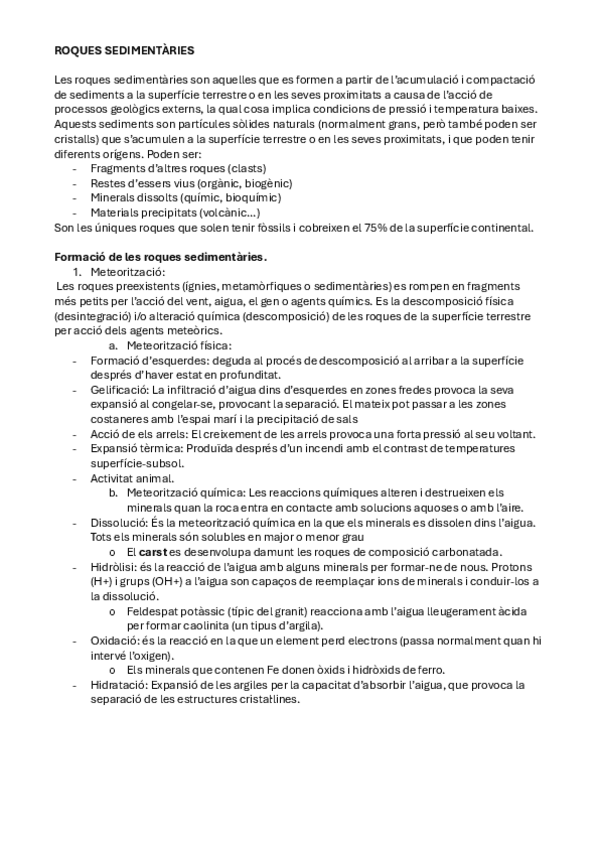 ROQUES SEDIMENTÀRIES

Les roques sedimentàries son aquelles que es formen a partir de l'acumulació i compactació de sediments a la superfície terrestre o en les seves proximitats a causa de l'acció de processos geològics externs, la qual cosa implica condicions de pressió i temperatura baixes. Aquests sediments son partícules sòlides naturals (normalment grans, però també poden ser cristalls) que s'acumulen a la superfície terrestre o en les seves proximitats, i que poden tenir diferents orígens. Poden ser:
- Fragments d'altres roques (clasts)
- Restes d'essers vius (orgànic, biogènic)
- Minerals dissolts (químic, bioquímic)
- Materials precipitats (volcànic...)
Son les úniques roques que solen tenir fòssils i cobreixen el 75% de la superfície continental.

Formació de les roques sedimentàries.
1. Meteorització:
Les roques preexistents (ígnies, metamòrfiques o sedimentàries) es rompen en fragments més petits per l'acció del vent, aigua, el gen o agents químics. Es la descomposició física (desintegració) i/o alteració química (descomposició) de les roques de la superfície terrestre per acció dels agents meteòrics.
a. Meteorització física:
- Formació d'esquerdes: deguda al procés de descomposició al arribar a la superfície després d'haver estat en profunditat.
- Gelificació: La infiltració d'aigua dins d'esquerdes en zones fredes provoca la seva expansió al congelar-se, provocant la separació. El mateix pot passar a les zones costaneres amb l'espai marí i la precipitació de sals
- Acció de els arrels: El creixement de les arrels provoca una forta pressió al seu voltant.
- Expansió tèrmica: Produïda després d'un incendi amb el contrast de temperatures superfície-subsol.
- Activitat animal.
b. Meteorització química: Les reaccions químiques alteren i destrueixen els minerals quan la roca entra en contacte amb solucions aquoses o amb l'aire.
- Dissolució: És la meteorització química en la que els minerals es dissolen dins l'aigua. Tots els minerals són solubles en major o menor grau
o El carst es desenvolupa damunt les roques de composició carbonatada.
- Hidròlisi: és la reacció de l'aigua amb alguns minerals per formar-ne de nous. Protons (H+) i grups (OH+) a l'aigua son capaços de reemplaçar ions de minerals i conduir-los a la dissolució.
o Feldespat potàssic (típic del granit) reacciona amb l'aigua lleugerament àcida per formar caolinita (un tipus d'argila).
- Oxidació: és la reacció en la que un element perd electrons (passa normalment quan hi intervé l'oxigen).
o Els minerals que contenen Fe donen òxids i hidròxids de ferro.
- Hidratació: Expansió de les argiles per la capacitat d'absorbir l'aigua, que provoca la separació de les estructures cristal·lines.